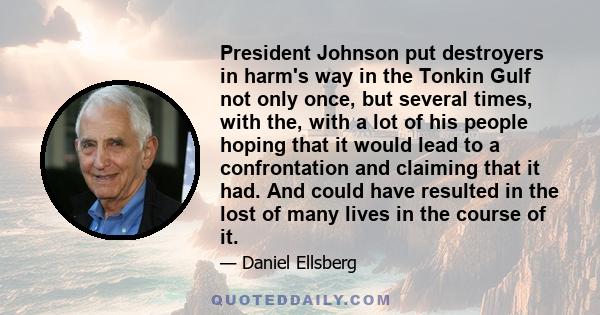 President Johnson put destroyers in harm's way in the Tonkin Gulf not only once, but several times, with the, with a lot of his people hoping that it would lead to a confrontation and claiming that it had. And could have resulted in the lost of many lives in the course of it.

— Daniel Ellsberg

QUOTEDDAILY.COM